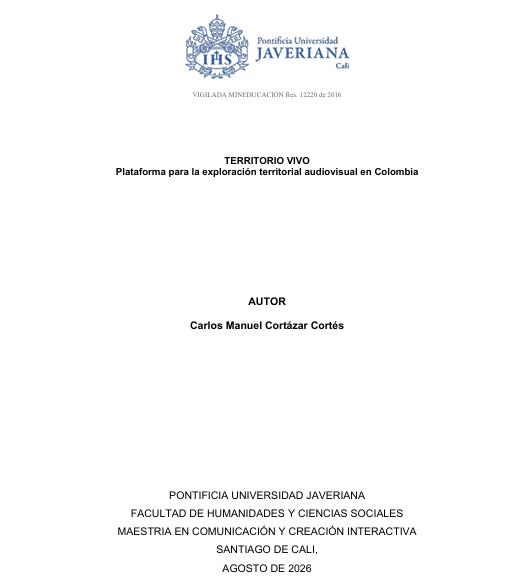 IHS

Pontificia Universidad
JAVERIANA
Cali

VIGILADA MINEDUCACIÓN Res. 12220 de 2016

TERRITORIO VIVO
Plataforma para la exploración territorial audiovisual en Colombia

AUTOR

Carlos Manuel Cortázar Cortés

PONTIFICIA UNIVERSIDAD JAVERIANA
FACULTAD DE HUMANIDADES Y CIENCIAS SOCIALES
MAESTRIA EN COMUNICACIÓN Y CREACIÓN INTERACTIVA
SANTIAGO DE CALI,
AGOSTO DE 2026